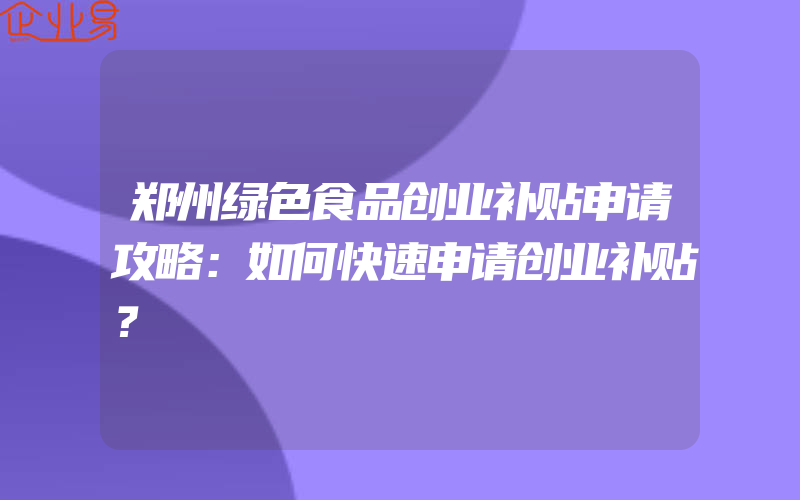 企业易

郑州绿色食品创业补贴申请攻略：如何快速申请创业补贴？